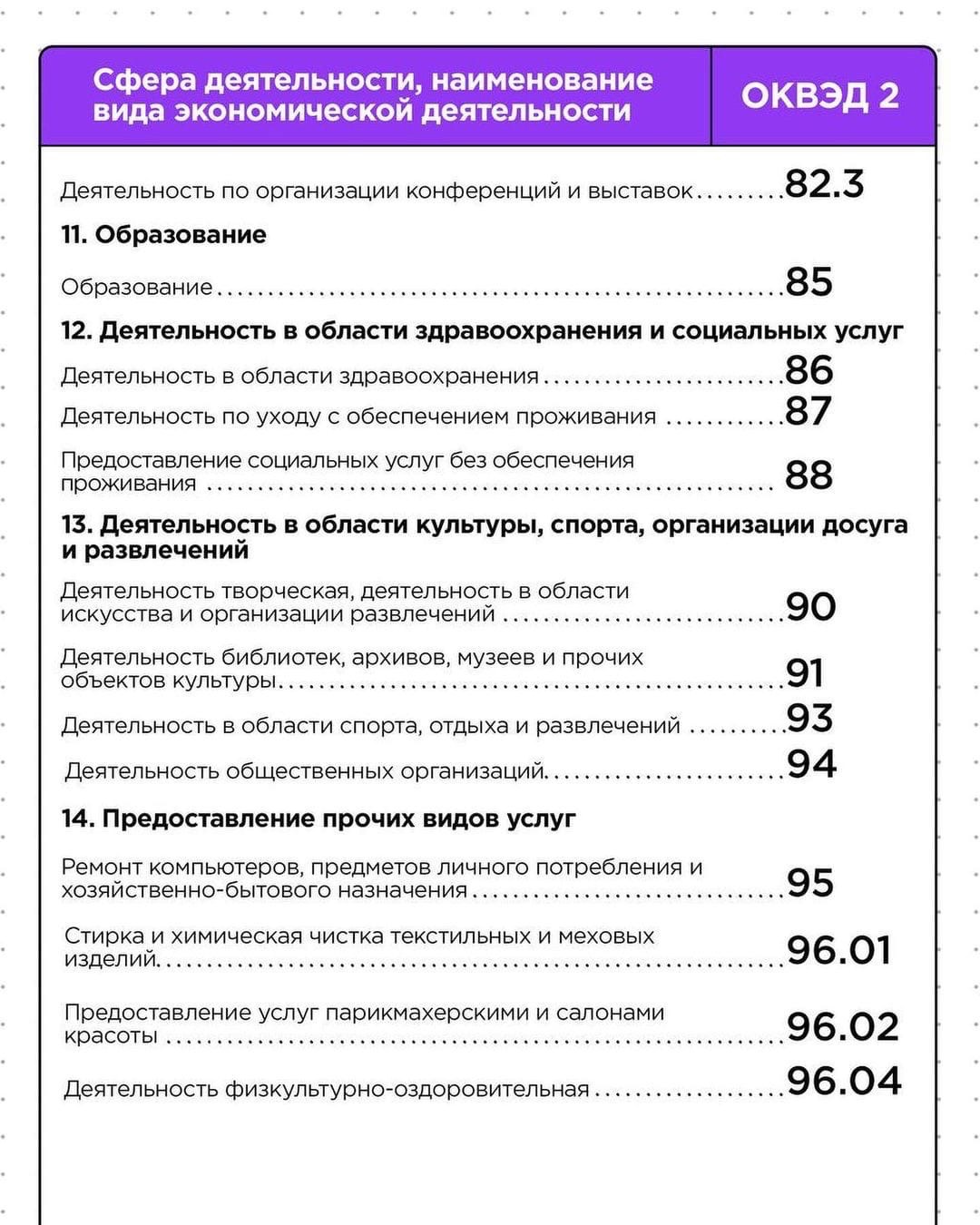 Сфера деятельности, наименование вида экономической деятельности

ОКВЭД 2

Деятельность по организации конференций и выставок 82.3

11. Образование

Образование 85

12. Деятельность в области здравоохранения и социальных услуг

Деятельность в области здравоохранения 86

Деятельность по уходу с обеспечением проживания 87

Предоставление социальных услуг без обеспечения проживания 88

13. Деятельность в области культуры, спорта, организации досуга и развлечений

Деятельность творческая, деятельность в области искусства и организации развлечений 90

Деятельность библиотек, архивов, музеев и прочих объектов культуры 91

Деятельность в области спорта, отдыха и развлечений 93

Деятельность общественных организаций 94

14. Предоставление прочих видов услуг

Ремонт компьютеров, предметов личного потребления и хозяйственно-бытового назначения 95

Стирка и химическая чистка текстильных и меховых изделий 96.01

Предоставление услуг парикмахерскими и салонами красоты 96.02

Деятельность физкультурно-оздоровительная 96.04